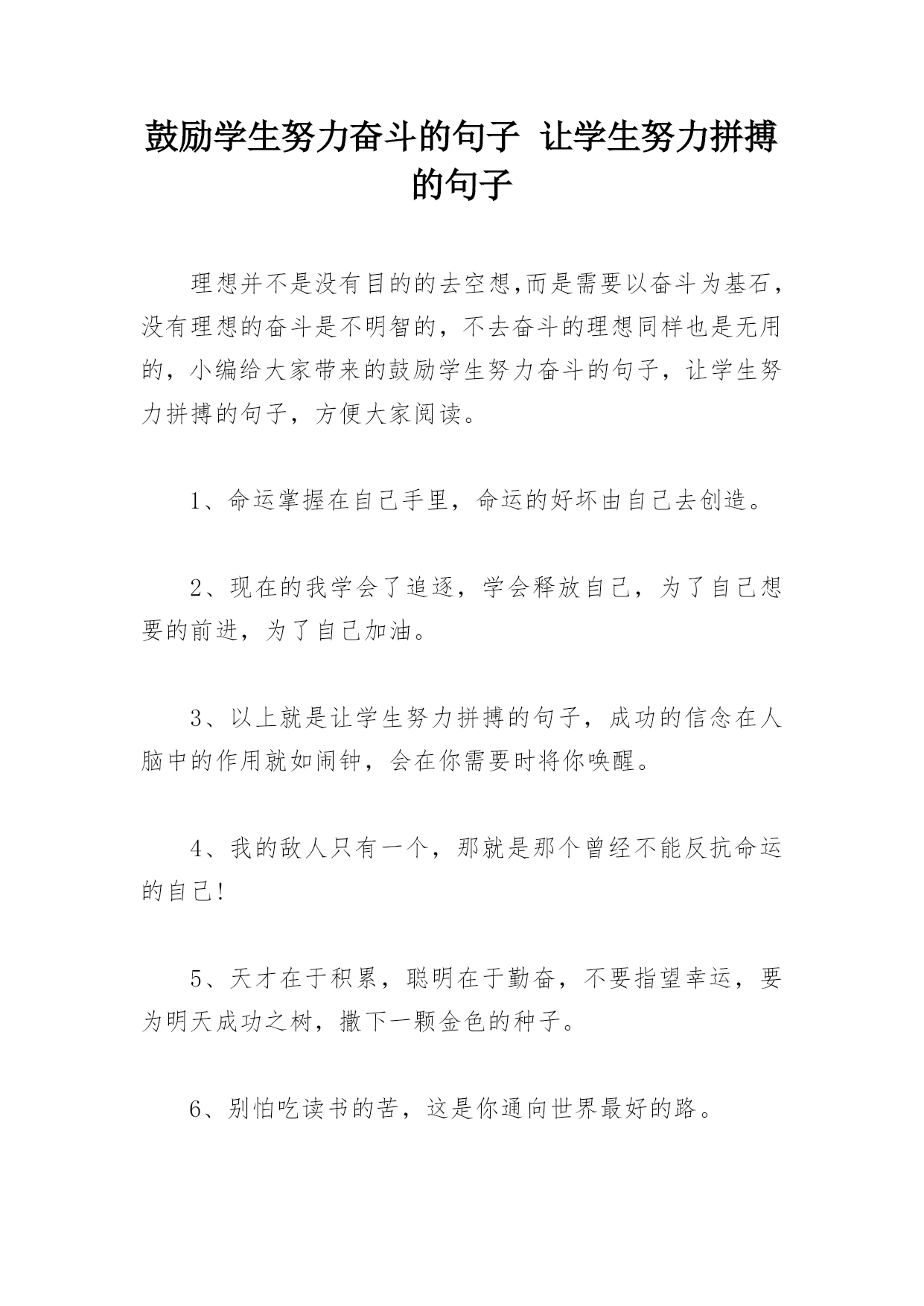 鼓励学生努力奋斗的句子 让学生努力拼搏的句子

理想并不是没有目的的去空想,而是需要以奋斗为基石，没有理想的奋斗是不明智的，不去奋斗的理想同样也是无用的，小编给大家带来的鼓励学生努力奋斗的句子，让学生努力拼搏的句子，方便大家阅读。

1、命运掌握在自己手里，命运的好坏由自己去创造。

2、现在的我学会了追逐，学会释放自己，为了自己想要的前进，为了自己加油。

3、以上就是让学生努力拼搏的句子，成功的信念在人脑中的作用就如闹钟，会在你需要时将你唤醒。

4、我的敌人只有一个，那就是那个曾经不能反抗命运的自己!

5、天才在于积累，聪明在于勤奋，不要指望幸运，要为明天成功之树，撒下一颗金色的种子。

6、别怕吃读书的苦，这是你通向世界最好的路。